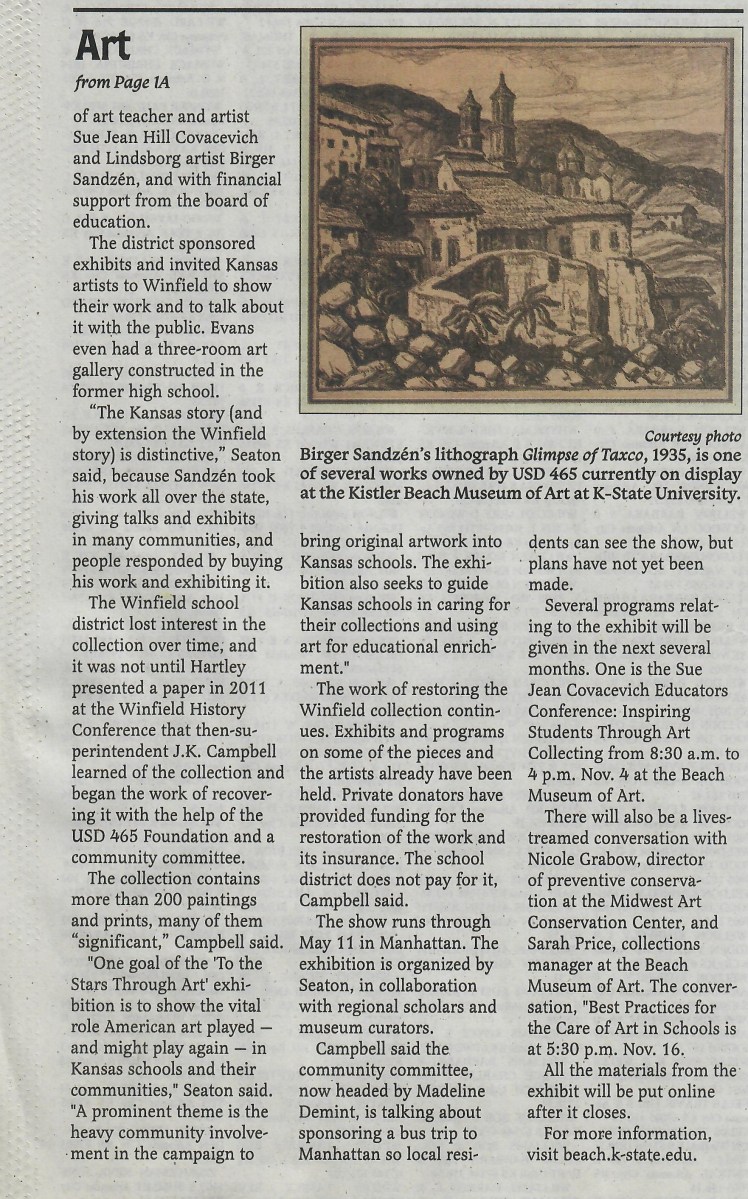 Art

from Page 1A

of art teacher and artist Sue Jean Hill Covacevich and Lindsborg artist Birger Sandzén, and with financial support from the board of education.

The district sponsored exhibits and invited Kansas artists to Winfield to show their work and to talk about it with the public. Evans even had a three-room art gallery constructed in the former high school.

"The Kansas story (and by extension the Winfield story) is distinctive," Seaton said, because Sandzén took his work all over the state, giving talks and exhibits in many communities, and people responded by buying his work and exhibiting it.

The Winfield school district lost interest in the collection over time, and it was not until Hartley presented a paper in 2011 at the Winfield History Conference that then-superintendent J.K. Campbell learned of the collection and began the work of recovering it with the help of the USD 465 Foundation and a community committee.

The collection contains more than 200 paintings and prints, many of them "significant," Campbell said.

"One goal of the 'To the Stars Through Art' exhibition is to show the vital role American art played — and might play again — in Kansas schools and their communities," Seaton said. "A prominent theme is the heavy community involvement in the campaign to bring original artwork into Kansas schools. The exhibition also seeks to guide Kansas schools in caring for their collections and using art for educational enrichment."

The work of restoring the Winfield collection continues. Exhibits and programs on some of the pieces and the artists already have been held. Private donators have provided funding for the restoration of the work and its insurance. The school district does not pay for it, Campbell said.

The show runs through May 11 in Manhattan. The exhibition is organized by Seaton, in collaboration with regional scholars and museum curators.

Campbell said the community committee, now headed by Madeline Demint, is talking about sponsoring a bus trip to Manhattan so local residents can see the show, but plans have not yet been made.

Several programs relating to the exhibit will be given in the next several months. One is the Sue Jean Covacevich Educators Conference: Inspiring Students Through Art Collecting from 8:30 a.m. to 4 p.m. Nov. 4 at the Beach Museum of Art.

There will also be a livestreamed conversation with Nicole Grabow, director of preventive conservation at the Midwest Art Conservation Center, and Sarah Price, collections manager at the Beach Museum of Art. The conversation, "Best Practices for the Care of Art in Schools is at 5:30 p.m. Nov. 16.

All the materials from the exhibit will be put online after it closes.

For more information, visit beach.k-state.edu.

Courtesy photo
Birger Sandzén's lithograph Glimpse of Taxco, 1935, is one of several works owned by USD 465 currently on display at the Kistler Beach Museum of Art at K-State University.